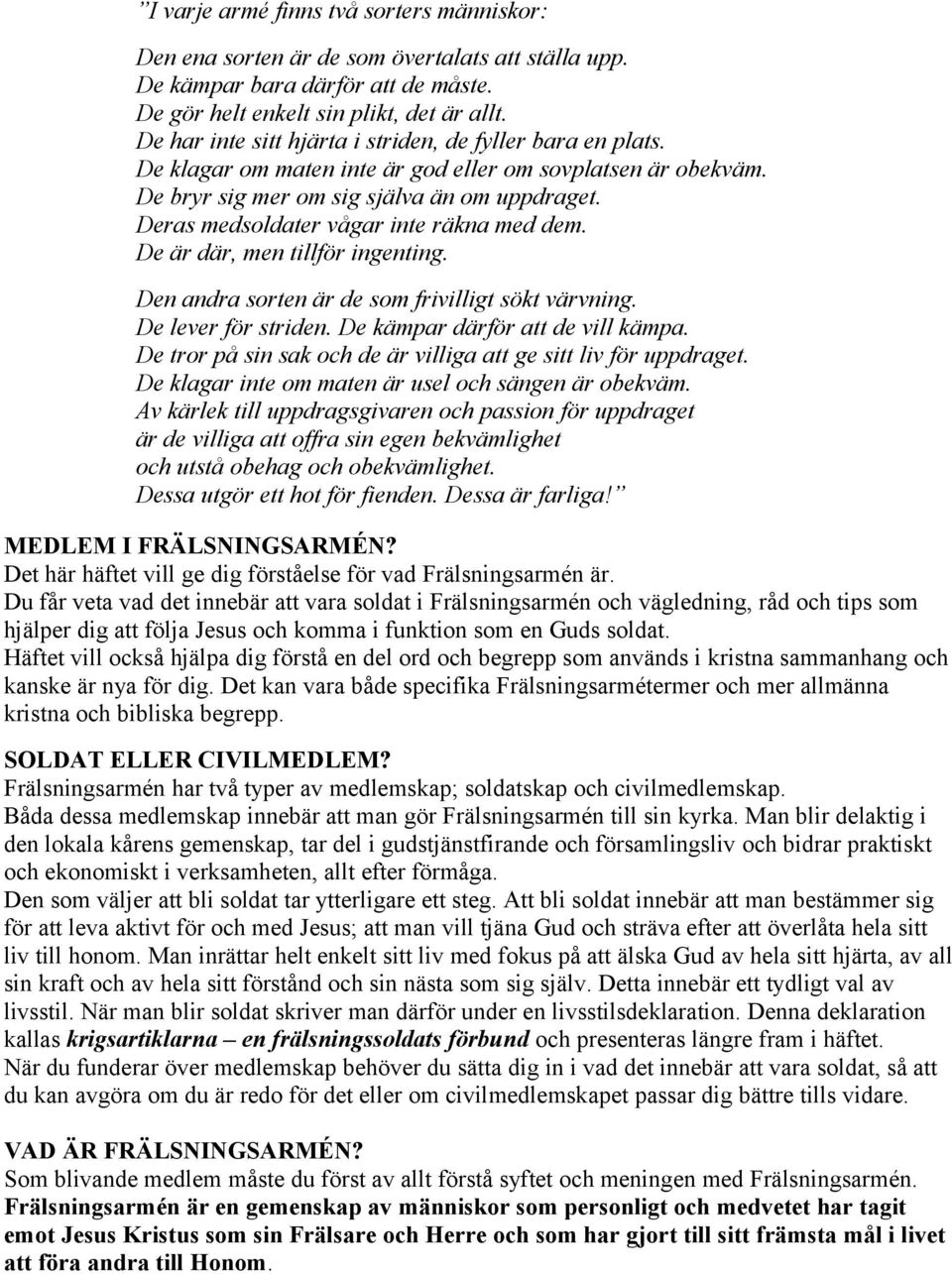 ”I varje armé finns två sorters människor:

Den ena sorten är de som övertalats att ställa upp.
De kämpar bara därför att de måste.
De gör helt enkelt sin plikt, det är allt.
De har inte sitt hjärta i striden, de fyller bara en plats.
De klagar om maten inte är god eller om sovplatsen är obekväm.
De bryr sig mer om sig själva än om uppdraget.
Deras medsoldater vågar inte räkna med dem.
De är där, men tillför ingenting.

Den andra sorten är de som frivilligt sökt värvning.
De lever för striden. De kämpar därför att de vill kämpa.
De tror på sin sak och de är villiga att ge sitt liv för uppdraget.
De klagar inte om maten är usel och sängen är obekväm.
Av kärlek till uppdragsgivaren och passion för uppdraget
är de villiga att offra sin egen bekvämlighet
och utstå obehag och obekvämlighet.
Dessa utgör ett hot för fienden. Dessa är farliga!”

MEDLEM I FRÄLSNINGSARMÉN?
Det här häftet vill ge dig förståelse för vad Frälsningsarmén är.
Du får veta vad det innebär att vara soldat i Frälsningsarmén och vägledning, råd och tips som hjälper dig att följa Jesus och komma i funktion som en Guds soldat.
Häftet vill också hjälpa dig förstå en del ord och begrepp som används i kristna sammanhang och kanske är nya för dig. Det kan vara både specifika Frälsningsarmétermer och mer allmänna kristna och bibliska begrepp.

SOLDAT ELLER CIVILMEDLEM?
Frälsningsarmén har två typer av medlemskap; soldatskap och civilmedlemskap.
Båda dessa medlemskap innebär att man gör Frälsningsarmén till sin kyrka. Man blir delaktig i den lokala kårens gemenskap, tar del i gudstjänstfirande och församlingsliv och bidrar praktiskt och ekonomiskt i verksamheten, allt efter förmåga.
Den som väljer att bli soldat tar ytterligare ett steg. Att bli soldat innebär att man bestämmer sig för att leva aktivt för och med Jesus; att man vill tjäna Gud och sträva efter att överlåta hela sitt liv till honom. Man inrättar helt enkelt sitt liv med fokus på att älska Gud av hela sitt hjärta, av all sin kraft och av hela sitt förstånd och sin nästa som sig själv. Detta innebär ett tydligt val av livsstil. När man blir soldat skriver man därför under en livsstilsdeklaration. Denna deklaration kallas krigsartiklarna – en frälsningssoldats förbund och presenteras längre fram i häftet.
När du funderar över medlemskap behöver du sätta dig in i vad det innebär att vara soldat, så att du kan avgöra om du är redo för det eller om civilmedlemskapet passar dig bättre tills vidare.

VAD ÄR FRÄLSNINGSARMÉN?
Som blivande medlem måste du först av allt förstå syftet och meningen med Frälsningsarmén.
Frälsningsarmén är en gemenskap av människor som personligt och medvetet har tagit emot Jesus Kristus som sin Frälsare och Herre och som har gjort till sitt främsta mål i livet att föra andra till Honom.